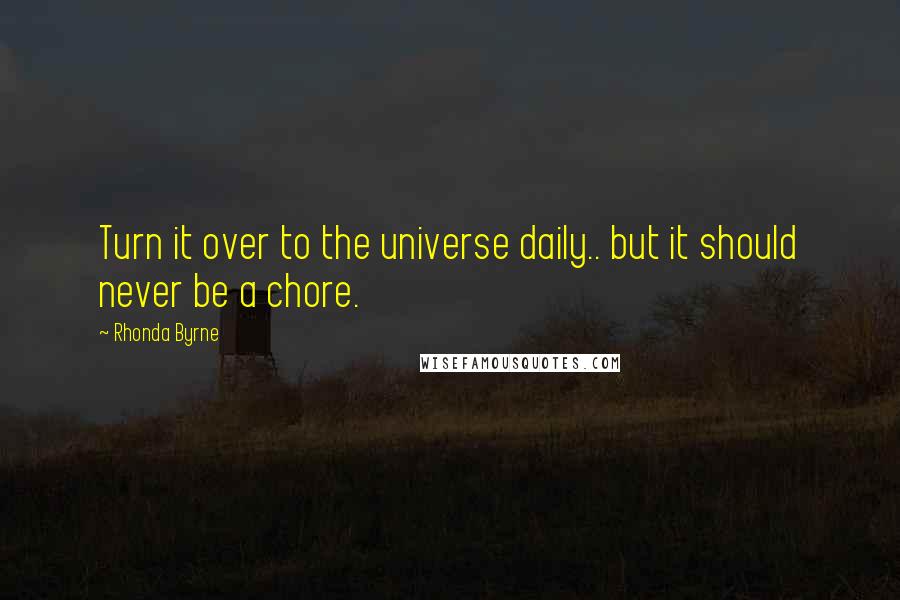 Turn it over to the universe daily.. but it should never be a chore.

~ Rhonda Byrne

WISEFAMOUSQUOTES.COM